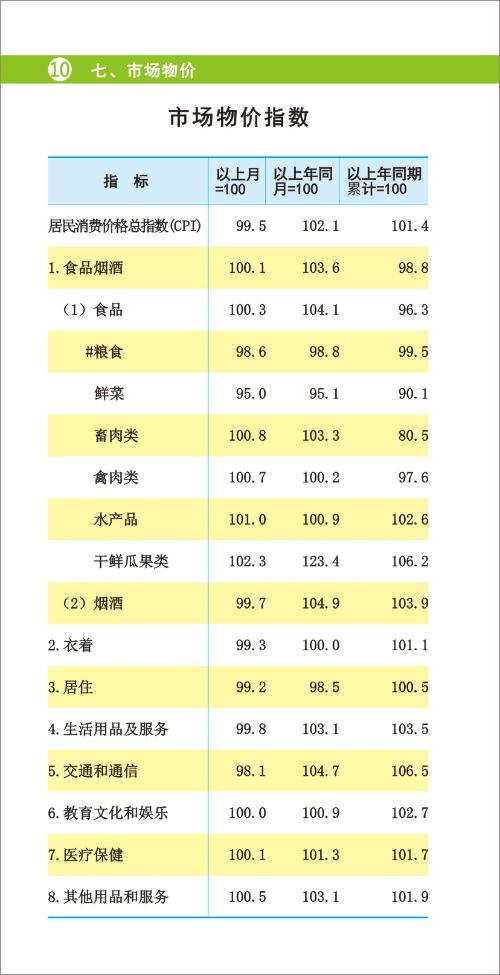 10 七、市场物价

市场物价指数

| 指　标 | 以上月=100 | 以上年同月=100 | 以上年同期累计=100 |
|---|---|---|---|
| 居民消费价格总指数(CPI) | 99.5 | 102.1 | 101.4 |
| 1.食品烟酒 | 100.1 | 103.6 | 98.8 |
| （1）食品 | 100.3 | 104.1 | 96.3 |
| #粮食 | 98.6 | 98.8 | 99.5 |
| 鲜菜 | 95.0 | 95.1 | 90.1 |
| 畜肉类 | 100.8 | 103.3 | 80.5 |
| 禽肉类 | 100.7 | 100.2 | 97.6 |
| 水产品 | 101.0 | 100.9 | 102.6 |
| 干鲜瓜果类 | 102.3 | 123.4 | 106.2 |
| （2）烟酒 | 99.7 | 104.9 | 103.9 |
| 2.衣着 | 99.3 | 100.0 | 101.1 |
| 3.居住 | 99.2 | 98.5 | 100.5 |
| 4.生活用品及服务 | 99.8 | 103.1 | 103.5 |
| 5.交通和通信 | 98.1 | 104.7 | 106.5 |
| 6.教育文化和娱乐 | 100.0 | 100.9 | 102.7 |
| 7.医疗保健 | 100.1 | 101.3 | 101.7 |
| 8.其他用品和服务 | 100.5 | 103.1 | 101.9 |